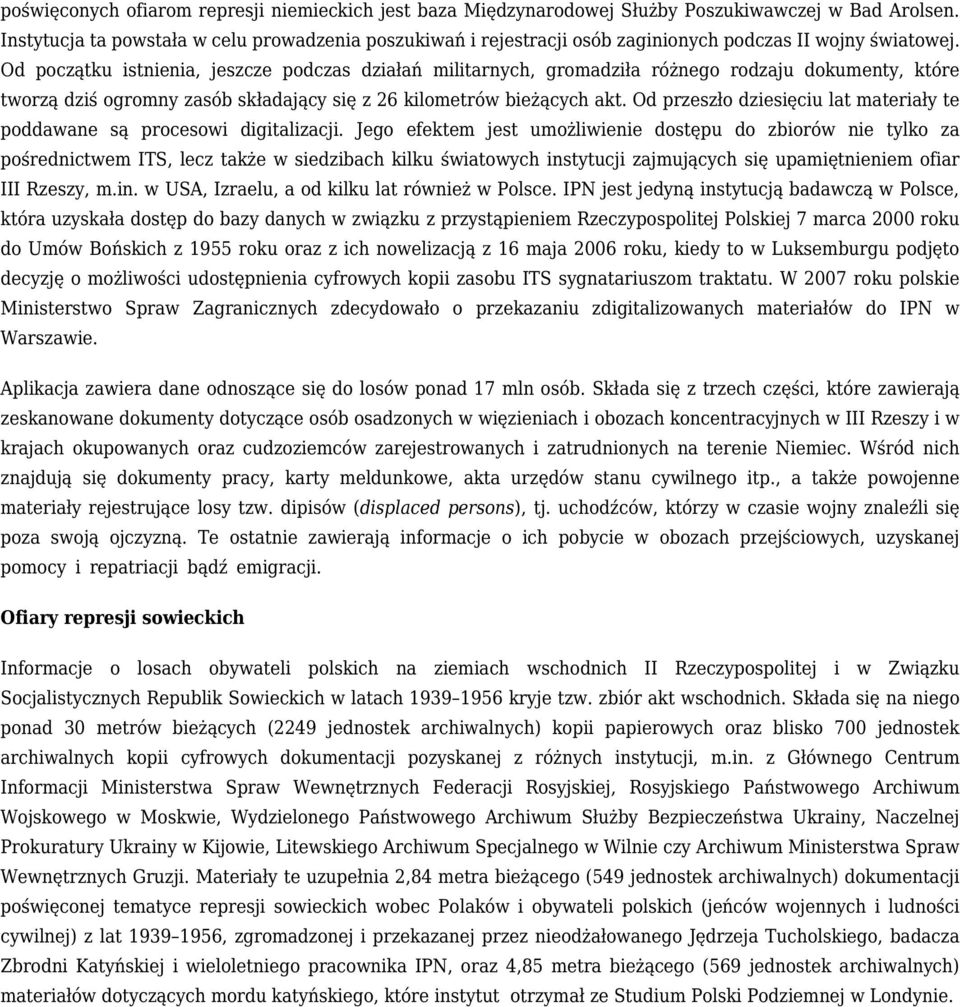 poświęconych ofiarom represji niemieckich jest baza Międzynarodowej Służby Poszukiwawczej w Bad Arolsen. Instytucja ta powstała w celu prowadzenia poszukiwań i rejestracji osób zaginionych podczas II wojny światowej. Od początku istnienia, jeszcze podczas działań militarnych, gromadziła różnego rodzaju dokumenty, które tworzą dziś ogromny zasób składający się z 26 kilometrów bieżących akt. Od przeszło dziesięciu lat materiały te poddawane są procesowi digitalizacji. Jego efektem jest umożliwienie dostępu do zbiorów nie tylko za pośrednictwem ITS, lecz także w siedzibach kilku światowych instytucji zajmujących się upamiętnieniem ofiar III Rzeszy, m.in. w USA, Izraelu, a od kilku lat również w Polsce. IPN jest jedyną instytucją badawczą w Polsce, która uzyskała dostęp do bazy danych w związku z przystąpieniem Rzeczypospolitej Polskiej 7 marca 2000 roku do Umów Bońskich z 1955 roku oraz z ich nowelizacją z 16 maja 2006 roku, kiedy to w Luksemburgu podjęto decyzję o możliwości udostępnienia cyfrowych kopii zasobu ITS sygnatariuszom traktatu. W 2007 roku polskie Ministerstwo Spraw Zagranicznych zdecydowało o przekazaniu zdigitalizowanych materiałów do IPN w Warszawie.

Aplikacja zawiera dane odnoszące się do losów ponad 17 mln osób. Składa się z trzech części, które zawierają zeskanowane dokumenty dotyczące osób osadzonych w więzieniach i obozach koncentracyjnych w III Rzeszy i w krajach okupowanych oraz cudzoziemców zarejestrowanych i zatrudnionych na terenie Niemiec. Wśród nich znajdują się dokumenty pracy, karty meldunkowe, akta urzędów stanu cywilnego itp., a także powojenne materiały rejestrujące losy tzw. dipisów (displaced persons), tj. uchodźców, którzy w czasie wojny znaleźli się poza swoją ojczyzną. Te ostatnie zawierają informacje o ich pobycie w obozach przejściowych, uzyskanej pomocy i repatriacji bądź emigracji.

Ofiary represji sowieckich

Informacje o losach obywateli polskich na ziemiach wschodnich II Rzeczypospolitej i w Związku Socjalistycznych Republik Sowieckich w latach 1939–1956 kryje tzw. zbiór akt wschodnich. Składa się na niego ponad 30 metrów bieżących (2249 jednostek archiwalnych) kopii papierowych oraz blisko 700 jednostek archiwalnych kopii cyfrowych dokumentacji pozyskanej z różnych instytucji, m.in. z Głównego Centrum Informacji Ministerstwa Spraw Wewnętrznych Federacji Rosyjskiej, Rosyjskiego Państwowego Archiwum Wojskowego w Moskwie, Wydzielonego Państwowego Archiwum Służby Bezpieczeństwa Ukrainy, Naczelnej Prokuratury Ukrainy w Kijowie, Litewskiego Archiwum Specjalnego w Wilnie czy Archiwum Ministerstwa Spraw Wewnętrznych Gruzji. Materiały te uzupełnia 2,84 metra bieżącego (549 jednostek archiwalnych) dokumentacji poświęconej tematyce represji sowieckich wobec Polaków i obywateli polskich (jeńców wojennych i ludności cywilnej) z lat 1939–1956, zgromadzonej i przekazanej przez nieodżałowanego Jędrzeja Tucholskiego, badacza Zbrodni Katyńskiej i wieloletniego pracownika IPN, oraz 4,85 metra bieżącego (569 jednostek archiwalnych) materiałów dotyczących mordu katyńskiego, które instytut otrzymał ze Studium Polski Podziemnej w Londynie.